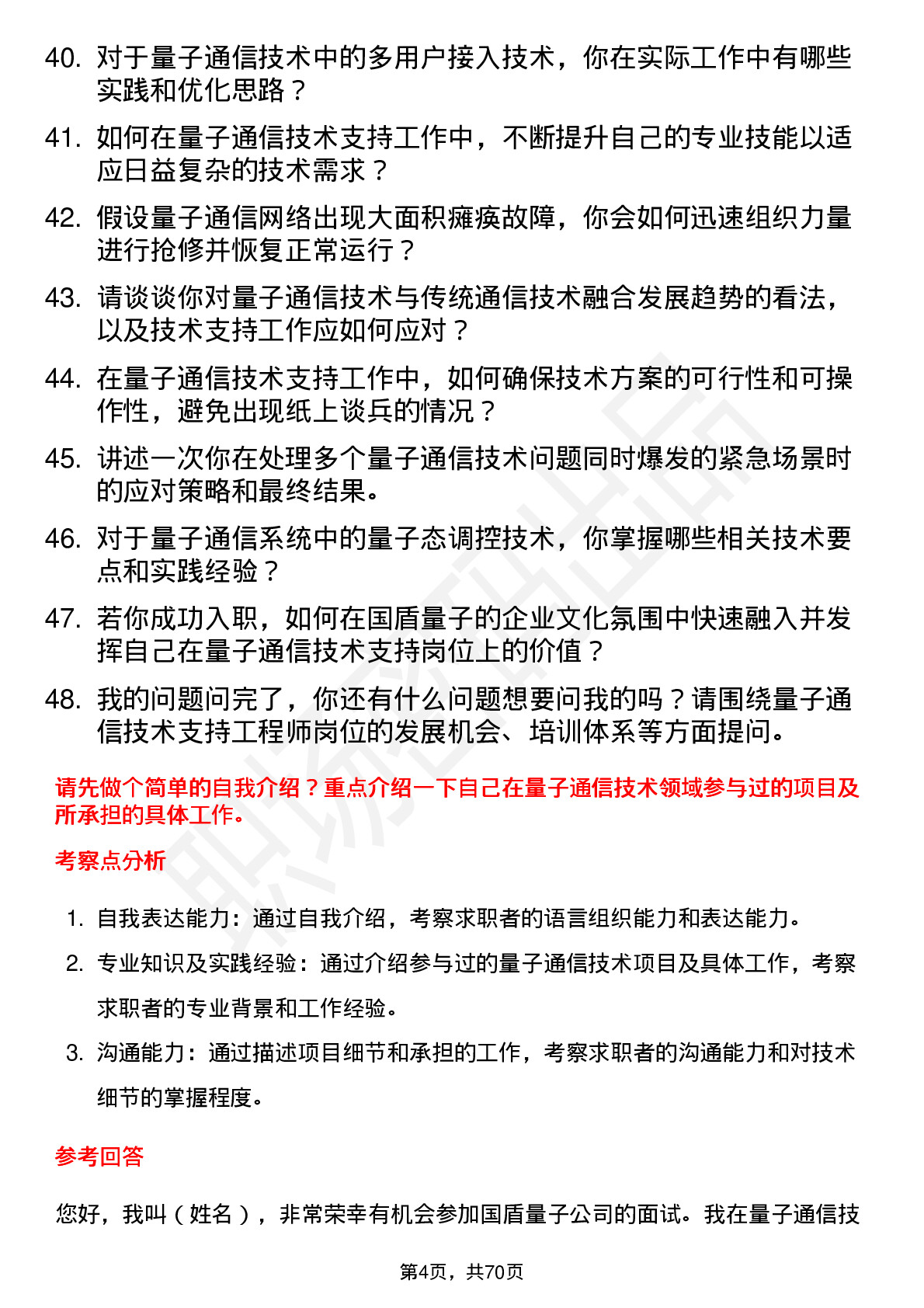 40. 对于量子通信技术中的多用户接入技术，你在实际工作中有哪些实践和优化思路？

41. 如何在量子通信技术支持工作中，不断提升自己的专业技能以适应日益复杂的技术需求？

42. 假设量子通信网络出现大面积瘫痪故障，你会如何迅速组织力量进行抢修并恢复正常运行？

43. 请谈谈你对量子通信技术与传统通信技术融合发展趋势的看法，以及技术支持工作应如何应对？

44. 在量子通信技术支持工作中，如何确保技术方案的可行性和可操作性，避免出现纸上谈兵的情况？

45. 讲述一次你在处理多个量子通信技术问题同时爆发的紧急场景时的应对策略和最终结果。

46. 对于量子通信系统中的量子态调控技术，你掌握哪些相关技术要点和实践经验？

47. 若你成功入职，如何在国盾量子的企业文化氛围中快速融入并发挥自己在量子通信技术支持岗位上的价值？

48. 我的问题问完了，你还有什么问题想要问我的吗？请围绕量子通信技术支持工程师岗位的发展机会、培训体系等方面提问。

请先做个简单的自我介绍？重点介绍一下自己在量子通信技术领域参与过的项目及所承担的具体工作。

考察点分析

1. 自我表达能力：通过自我介绍，考察求职者的语言组织能力和表达能力。
2. 专业知识及实践经验：通过介绍参与过的量子通信技术项目及具体工作，考察求职者的专业背景和工作经验。
3. 沟通能力：通过描述项目细节和承担的工作，考察求职者的沟通能力和对技术细节的掌握程度。

参考回答

您好，我叫（姓名），非常荣幸有机会参加国盾量子公司的面试。我在量子通信技

第4页，共70页